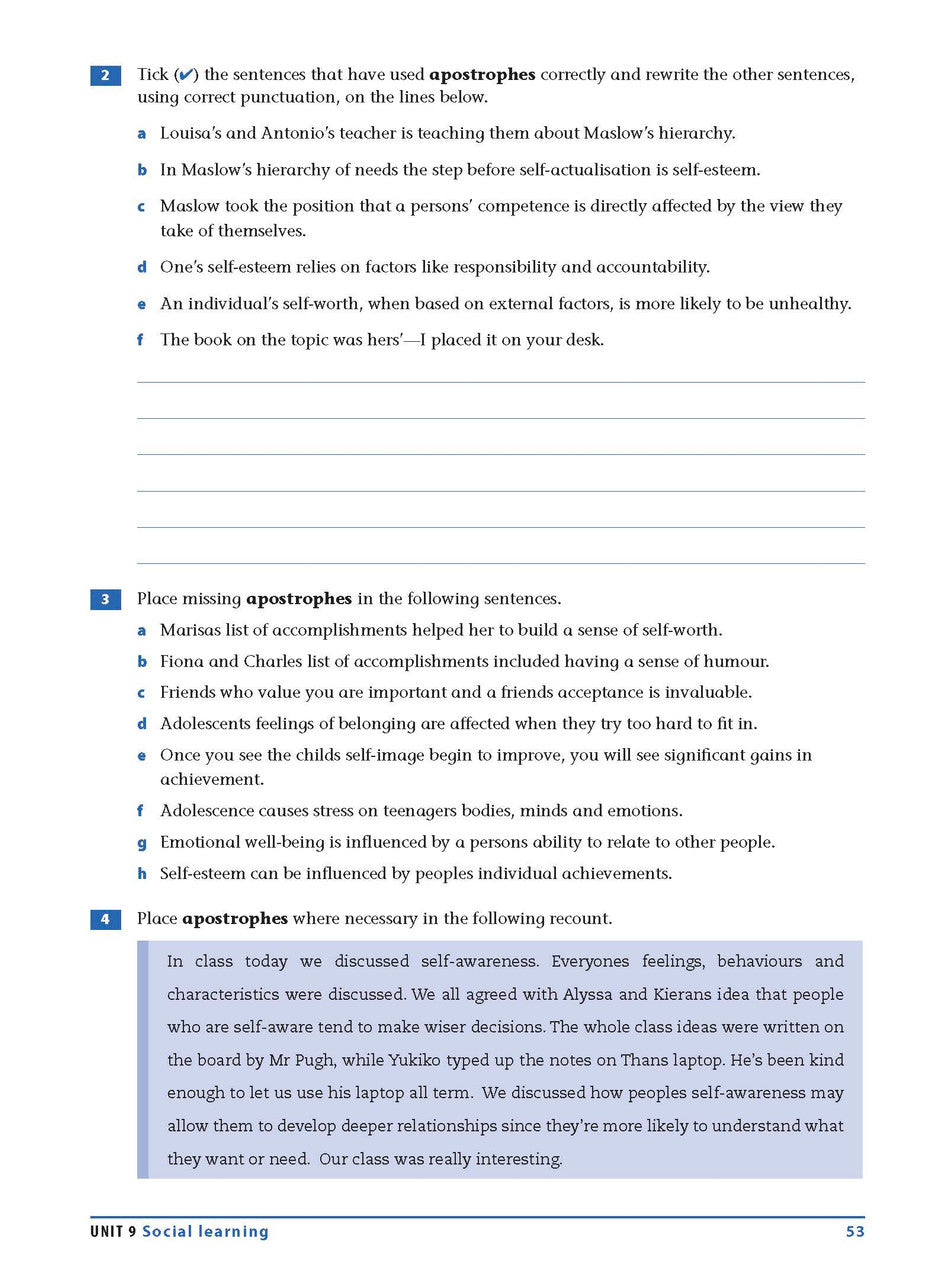 2 Tick (✔) the sentences that have used apostrophes correctly and rewrite the other sentences, using correct punctuation, on the lines below.

a Louisa's and Antonio's teacher is teaching them about Maslow's hierarchy.

b In Maslow's hierarchy of needs the step before self-actualisation is self-esteem.

c Maslow took the position that a persons' competence is directly affected by the view they take of themselves.

d One's self-esteem relies on factors like responsibility and accountability.

e An individual's self-worth, when based on external factors, is more likely to be unhealthy.

f The book on the topic was hers'—I placed it on your desk.

____
____
____
____
____
____

3 Place missing apostrophes in the following sentences.

a Marisas list of accomplishments helped her to build a sense of self-worth.

b Fiona and Charles list of accomplishments included having a sense of humour.

c Friends who value you are important and a friends acceptance is invaluable.

d Adolescents feelings of belonging are affected when they try too hard to fit in.

e Once you see the childs self-image begin to improve, you will see significant gains in achievement.

f Adolescence causes stress on teenagers bodies, minds and emotions.

g Emotional well-being is influenced by a persons ability to relate to other people.

h Self-esteem can be influenced by peoples individual achievements.

4 Place apostrophes where necessary in the following recount.

In class today we discussed self-awareness. Everyones feelings, behaviours and characteristics were discussed. We all agreed with Alyssa and Kierans idea that people who are self-aware tend to make wiser decisions. The whole class ideas were written on the board by Mr Pugh, while Yukiko typed up the notes on Thans laptop. He's been kind enough to let us use his laptop all term. We discussed how peoples self-awareness may allow them to develop deeper relationships since they're more likely to understand what they want or need. Our class was really interesting.

UNIT 9 Social learning 53